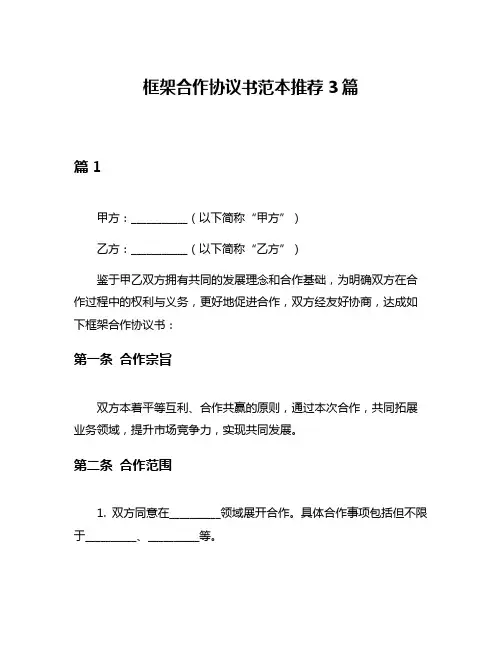 框架合作协议书范本推荐 3 篇

篇 1

甲方：__________（以下简称“甲方”）

乙方：__________（以下简称“乙方”）

鉴于甲乙双方拥有共同的发展理念和合作基础，为明确双方在合作过程中的权利与义务，更好地促进合作，双方经友好协商，达成如下框架合作协议书：

第一条 合作宗旨

双方本着平等互利、合作共赢的原则，通过本次合作，共同拓展业务领域，提升市场竞争力，实现共同发展。

第二条 合作范围

1. 双方同意在_________领域展开合作。具体合作事项包括但不限于_________、_________等。